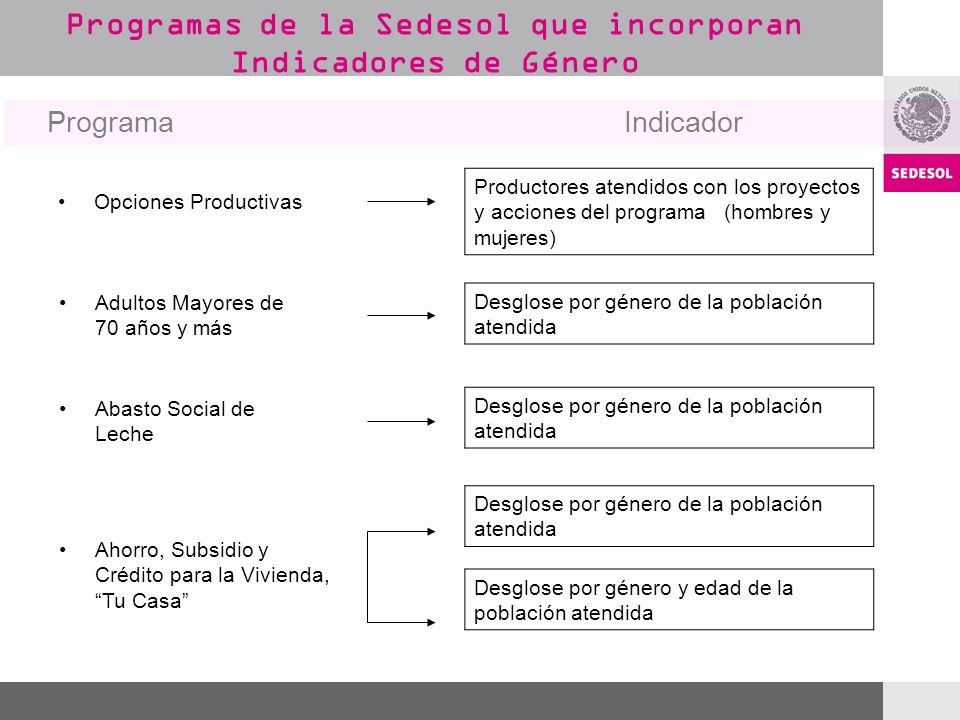 Programas de la Sedesol que incorporan Indicadores de Género

ESTADOS UNIDOS MEXICANOS

SEDESOL

Programa

Indicador

• Opciones Productivas

Productores atendidos con los proyectos y acciones del programa (hombres y mujeres)

• Adultos Mayores de 70 años y más

Desglose por género de la población atendida

• Abasto Social de Leche

Desglose por género de la población atendida

• Ahorro, Subsidio y Crédito para la Vivienda, “Tu Casa”

Desglose por género de la población atendida

Desglose por género y edad de la población atendida